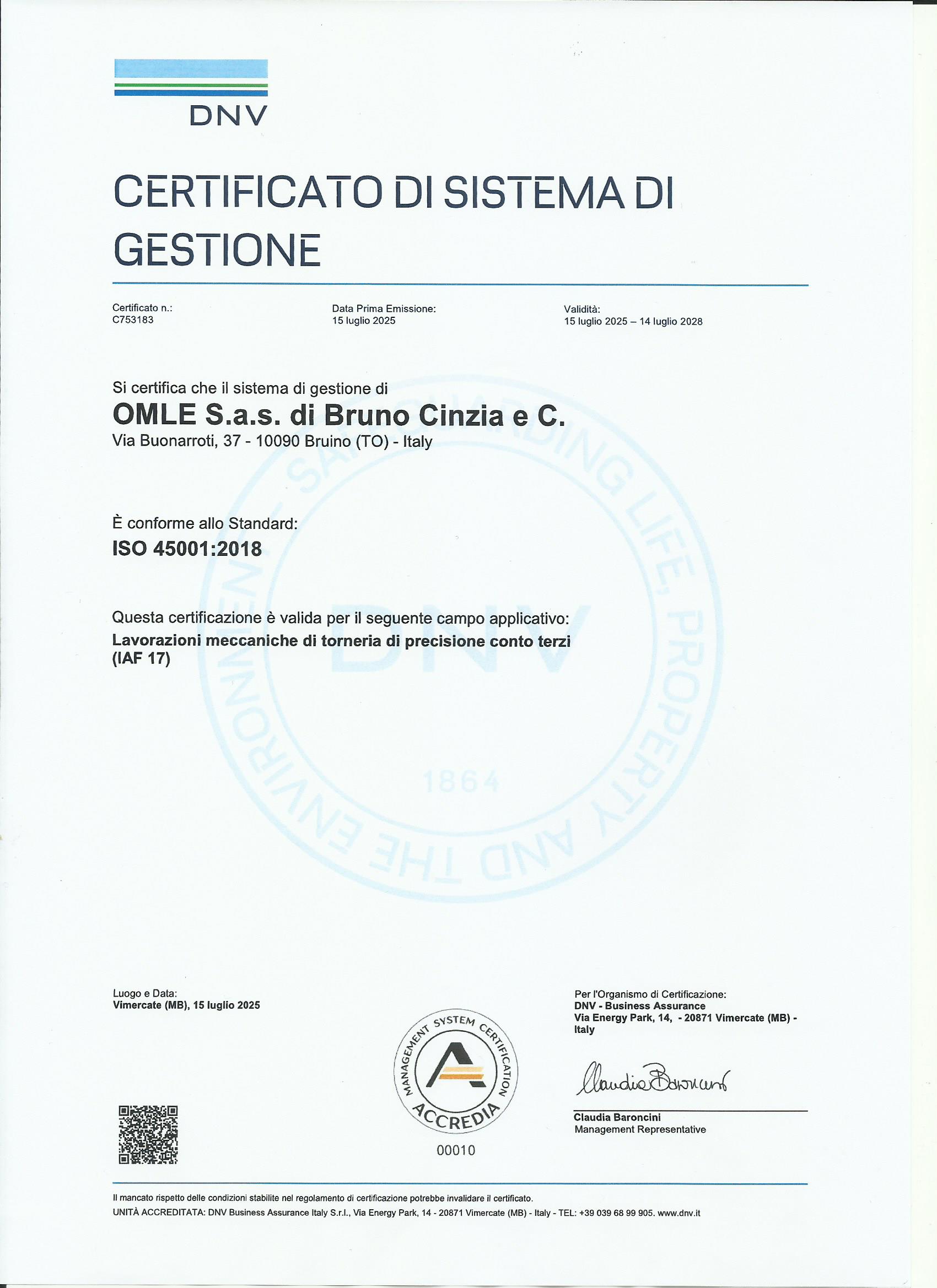 DNV

CERTIFICATO DI SISTEMA DI GESTIONE

Certificato n.:
C753183

Data Prima Emissione:
15 luglio 2025

Validità:
15 luglio 2025 – 14 luglio 2028

Si certifica che il sistema di gestione di
OMLE S.a.s. di Bruno Cinzia e C.
Via Buonarroti, 37 - 10090 Bruino (TO) - Italy

È conforme allo Standard:
ISO 45001:2018

Questa certificazione è valida per il seguente campo applicativo:
Lavorazioni meccaniche di torneria di precisione conto terzi (IAF 17)

SAFEGUARDING LIFE, PROPERTY AND THE ENVIRONMENT
DNV
1864

Luogo e Data:
Vimercate (MB), 15 luglio 2025

MANAGEMENT SYSTEM CERTIFICATION
ACCREDIA
00010

Per l'Organismo di Certificazione:
DNV - Business Assurance
Via Energy Park, 14, - 20871 Vimercate (MB) - Italy

Claudia Baroncini

Claudia Baroncini
Management Representative

Il mancato rispetto delle condizioni stabilite nel regolamento di certificazione potrebbe invalidare il certificato.
UNITÀ ACCREDITATA: DNV Business Assurance Italy S.r.l., Via Energy Park, 14 - 20871 Vimercate (MB) - Italy - TEL: +39 039 68 99 905. www.dnv.it